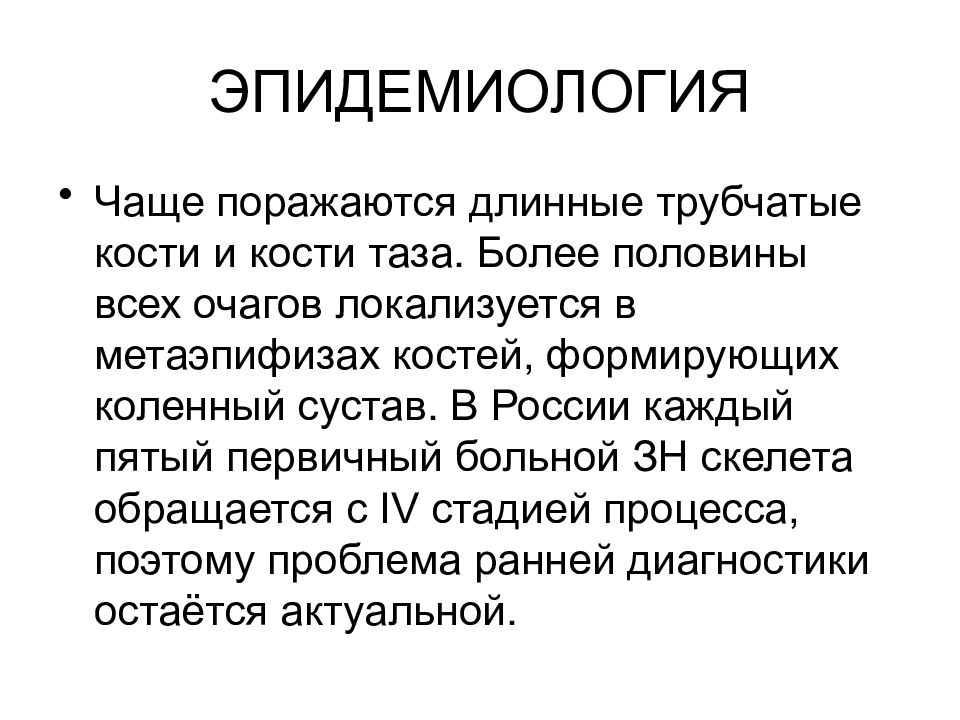 ЭПИДЕМИОЛОГИЯ

• Чаще поражаются длинные трубчатые кости и кости таза. Более половины всех очагов локализуется в метаэпифизах костей, формирующих коленный сустав. В России каждый пятый первичный больной ЗН скелета обращается с IV стадией процесса, поэтому проблема ранней диагностики остаётся актуальной.